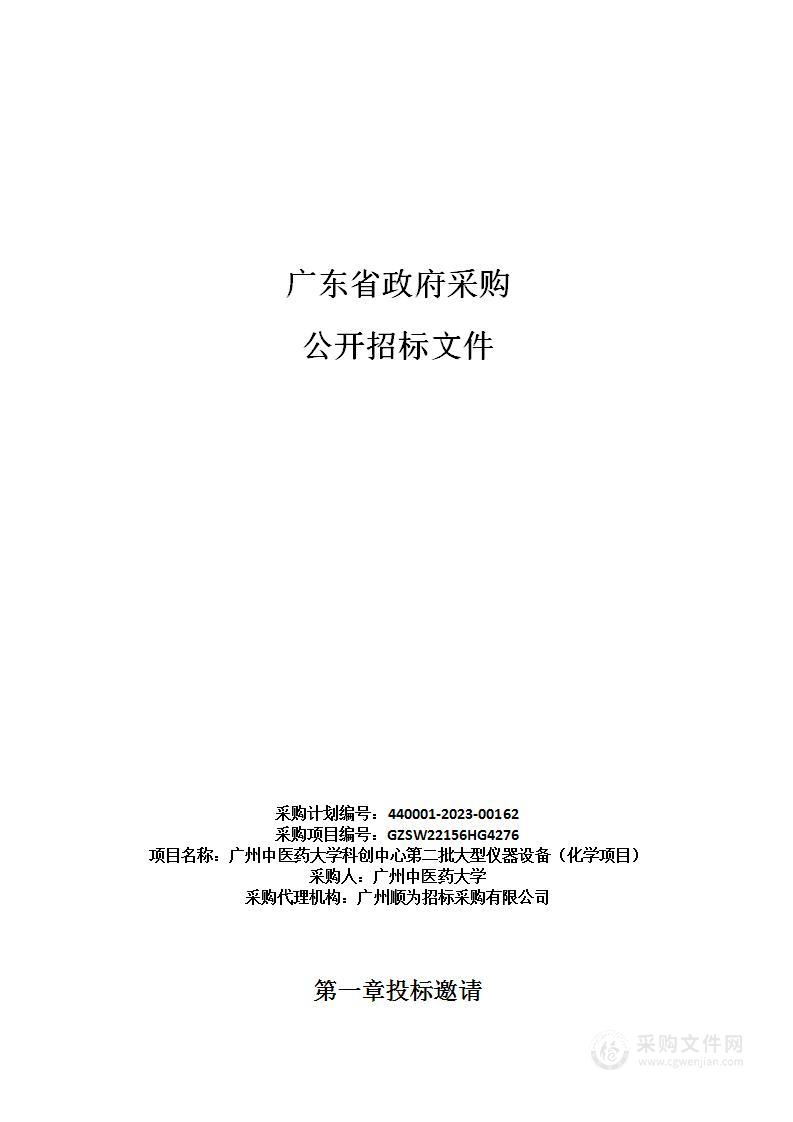 广东省政府采购

公开招标文件

采购计划编号：440001-2023-00162
采购项目编号：GZSW22156HG4276
项目名称：广州中医药大学科创中心第二批大型仪器设备（化学项目）
采购人：广州中医药大学
采购代理机构：广州顺为招标采购有限公司

第一章投标邀请

采购文件网
www.cgwenjian.com